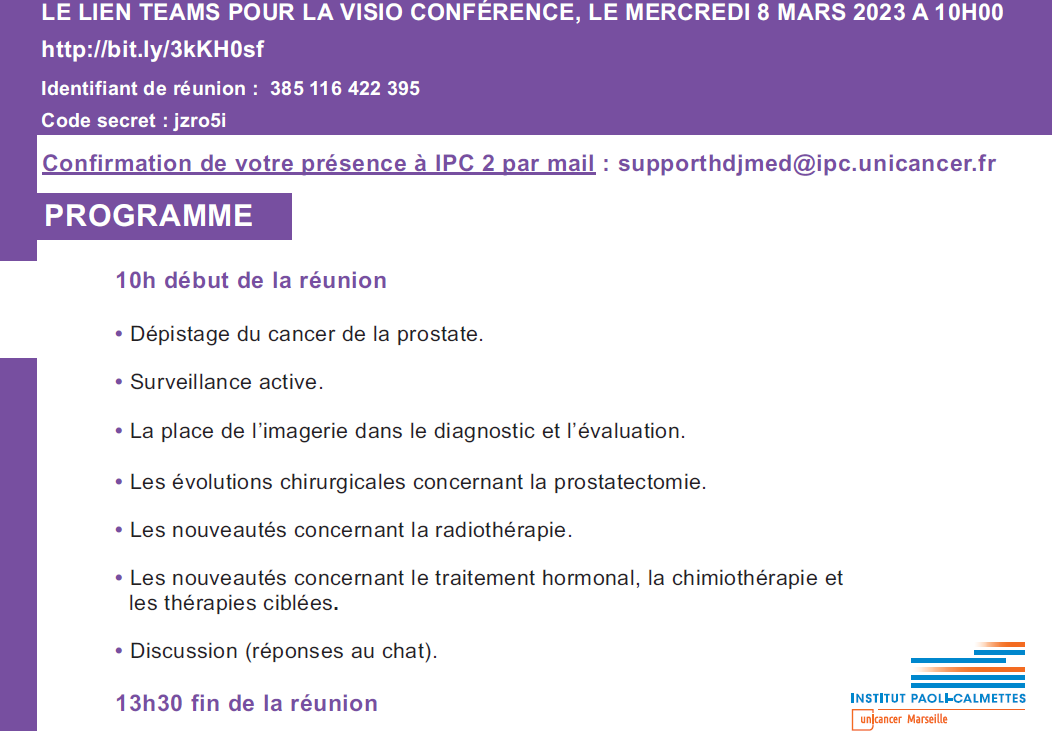 LE LIEN TEAMS POUR LA VISIO CONFÉRENCE, LE MERCREDI 8 MARS 2023 A 10H00

http://bit.ly/3kKH0sf

Identifiant de réunion : 385 116 422 395

Code secret : jzro5i

Confirmation de votre présence à IPC 2 par mail : supporthdjmed@ipc.unicancer.fr

PROGRAMME

10h début de la réunion

• Dépistage du cancer de la prostate.

• Surveillance active.

• La place de l'imagerie dans le diagnostic et l'évaluation.

• Les évolutions chirurgicales concernant la prostatectomie.

• Les nouveautés concernant la radiothérapie.

• Les nouveautés concernant le traitement hormonal, la chimiothérapie et les thérapies ciblées.

• Discussion (réponses au chat).

13h30 fin de la réunion

INSTITUT PAOLI-CALMETTES
unicancer Marseille